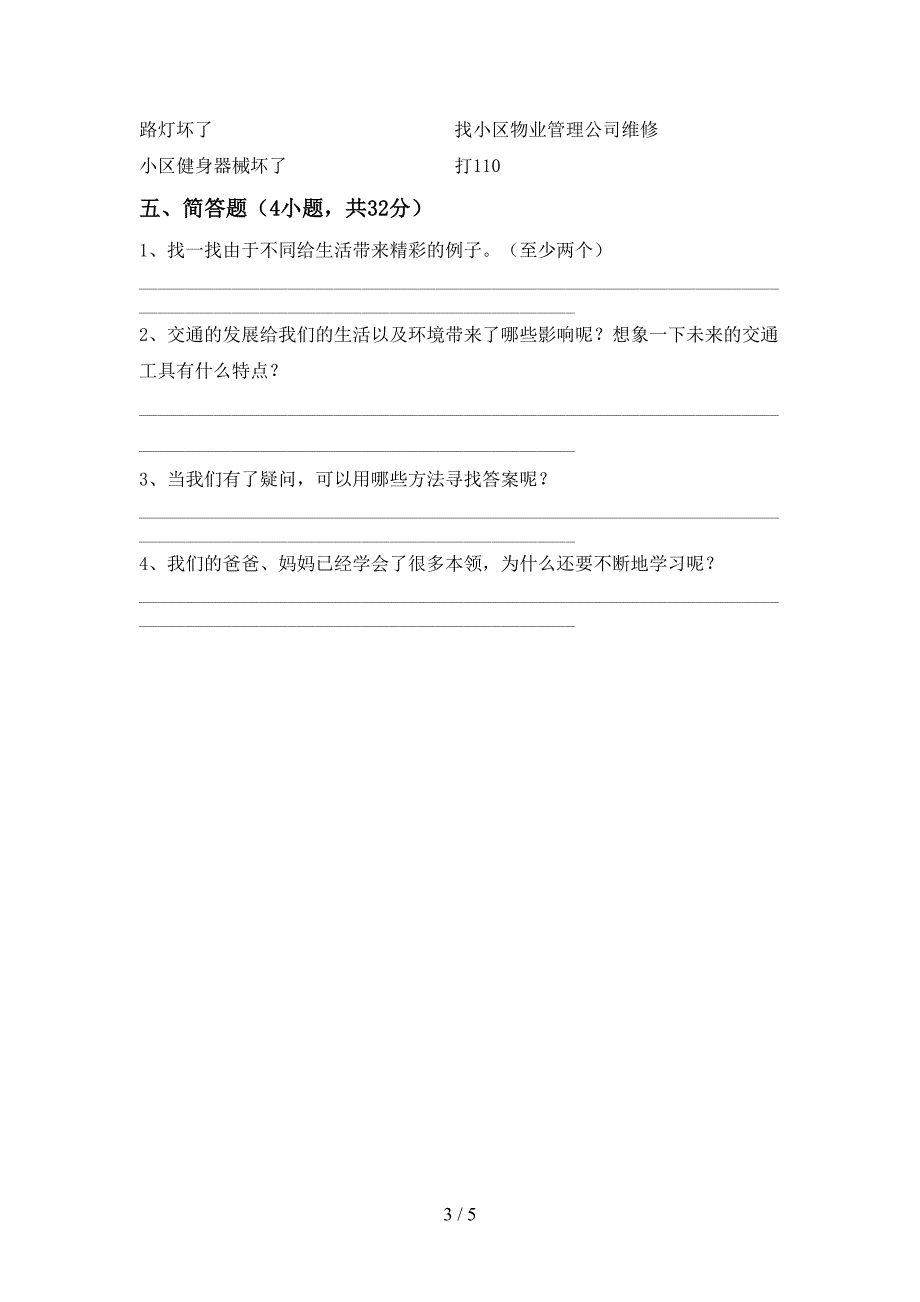 路灯坏了　　　　　　　　　　　　找小区物业管理公司维修

小区健身器械坏了　　　　　　　　打110

五、简答题（4小题，共32分）

1、找一找由于不同给生活带来精彩的例子。（至少两个）

2、交通的发展给我们的生活以及环境带来了哪些影响呢？想象一下未来的交通工具有什么特点？

3、当我们有了疑问，可以用哪些方法寻找答案呢？

4、我们的爸爸、妈妈已经学会了很多本领，为什么还要不断地学习呢？

3 / 5